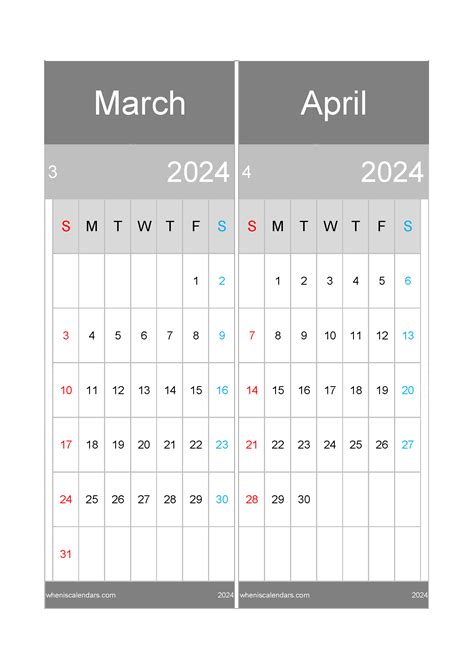 March

3 2024

| S | M | T | W | T | F | S |
|---|---|---|---|---|---|---|
| | | | | | 1 | 2 |
| 3 | 4 | 5 | 6 | 7 | 8 | 9 |
| 10 | 11 | 12 | 13 | 14 | 15 | 16 |
| 17 | 18 | 19 | 20 | 21 | 22 | 23 |
| 24 | 25 | 26 | 27 | 28 | 29 | 30 |
| 31 | | | | | | |

wheniscalendars.com 2024

April

4 2024

| S | M | T | W | T | F | S |
|---|---|---|---|---|---|---|
| | 1 | 2 | 3 | 4 | 5 | 6 |
| 7 | 8 | 9 | 10 | 11 | 12 | 13 |
| 14 | 15 | 16 | 17 | 18 | 19 | 20 |
| 21 | 22 | 23 | 24 | 25 | 26 | 27 |
| 28 | 29 | 30 | | | | |
| | | | | | | |

wheniscalendars.com 2024